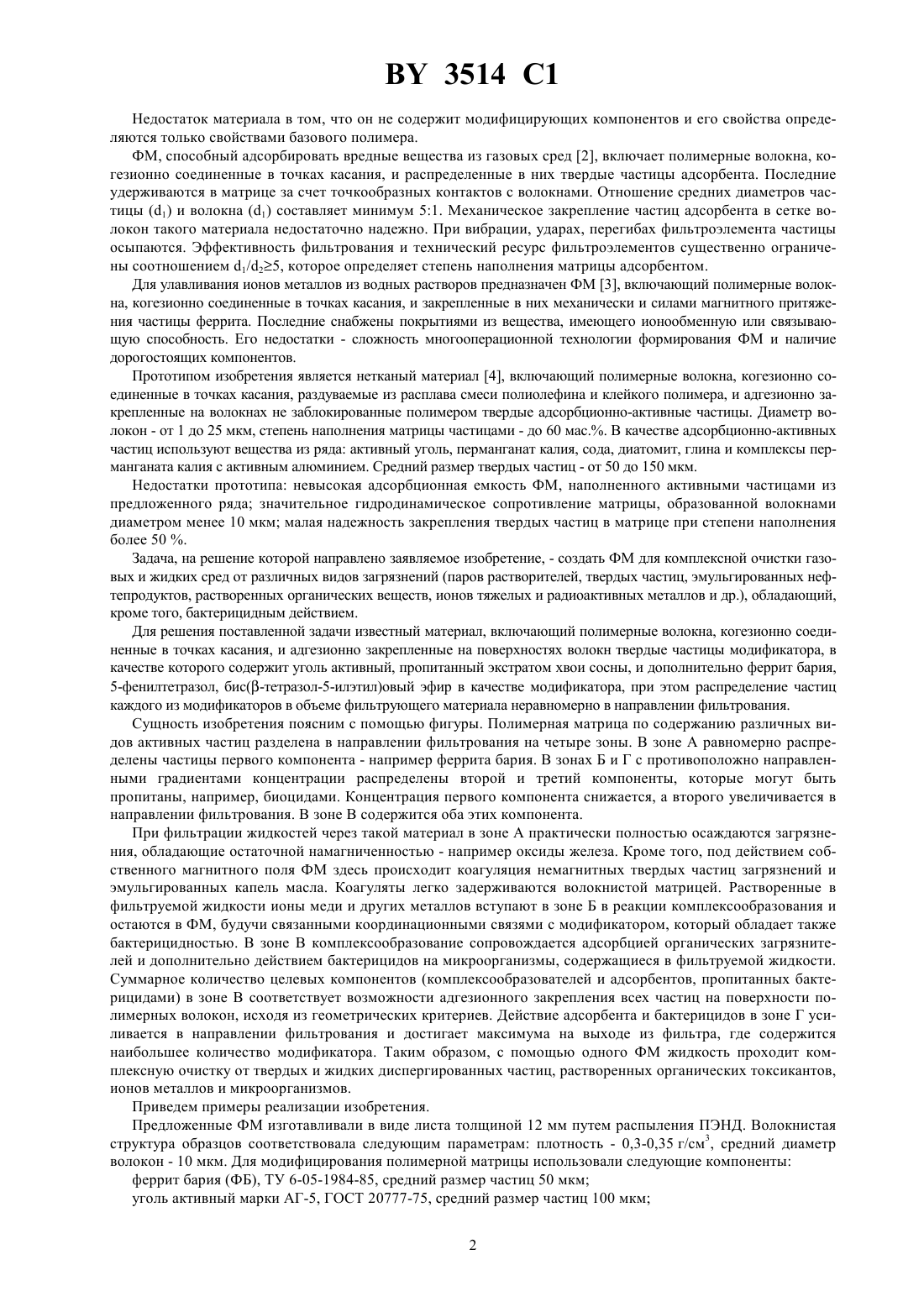 BY 3514 C1

Недостаток материала в том, что он не содержит модифицирующих компонентов и его свойства определяются только свойствами базового полимера.

ФМ, способный адсорбировать вредные вещества из газовых сред [2], включает полимерные волокна, когезионно соединенные в точках касания, и распределенные в них твердые частицы адсорбента. Последние удерживаются в матрице за счет точкообразных контактов с волокнами. Отношение средних диаметров частицы ($d_1$) и волокна ($d_1$) составляет минимум 5:1. Механическое закрепление частиц адсорбента в сетке волокон такого материала недостаточно надежно. При вибрации, ударах, перегибах фильтроэлемента частицы осыпаются. Эффективность фильтрования и технический ресурс фильтроэлементов существенно ограничены соотношением $d_1/d_2 \geq 5$, которое определяет степень наполнения матрицы адсорбентом.

Для улавливания ионов металлов из водных растворов предназначен ФМ [3], включающий полимерные волокна, когезионно соединенные в точках касания, и закрепленные в них механически и силами магнитного притяжения частицы феррита. Последние снабжены покрытиями из вещества, имеющего ионообменную или связывающую способность. Его недостатки - сложность многооперационной технологии формирования ФМ и наличие дорогостоящих компонентов.

Прототипом изобретения является нетканый материал [4], включающий полимерные волокна, когезионно соединенные в точках касания, раздуваемые из расплава смеси полиолефина и клейкого полимера, и адгезионно закрепленные на волокнах не заблокированные полимером твердые адсорбционно-активные частицы. Диаметр волокон - от 1 до 25 мкм, степень наполнения матрицы частицами - до 60 мас.%. В качестве адсорбционно-активных частиц используют вещества из ряда: активный уголь, перманганат калия, сода, диатомит, глина и комплексы перманганата калия с активным алюминием. Средний размер твердых частиц - от 50 до 150 мкм.

Недостатки прототипа: невысокая адсорбционная емкость ФМ, наполненного активными частицами из предложенного ряда; значительное гидродинамическое сопротивление матрицы, образованной волокнами диаметром менее 10 мкм; малая надежность закрепления твердых частиц в матрице при степени наполнения более 50 %.

Задача, на решение которой направлено заявляемое изобретение, - создать ФМ для комплексной очистки газовых и жидких сред от различных видов загрязнений (паров растворителей, твердых частиц, эмульгированных нефтепродуктов, растворенных органических веществ, ионов тяжелых и радиоактивных металлов и др.), обладающий, кроме того, бактерицидным действием.

Для решения поставленной задачи известный материал, включающий полимерные волокна, когезионно соединенные в точках касания, и адгезионно закрепленные на поверхностях волокн твердые частицы модификатора, в качестве которого содержит уголь активный, пропитанный экстратом хвои сосны, и дополнительно феррит бария, 5-фенилтетразол, бис(β-тетразол-5-илэтил)овый эфир в качестве модификатора, при этом распределение частиц каждого из модификаторов в объеме фильтрующего материала неравномерно в направлении фильтрования.

Сущность изобретения поясним с помощью фигуры. Полимерная матрица по содержанию различных видов активных частиц разделена в направлении фильтрования на четыре зоны. В зоне А равномерно распределены частицы первого компонента - например феррита бария. В зонах Б и Г с противоположно направленными градиентами концентрации распределены второй и третий компоненты, которые могут быть пропитаны, например, биоцидами. Концентрация первого компонента снижается, а второго увеличивается в направлении фильтрования. В зоне В содержится оба этих компонента.

При фильтрации жидкостей через такой материал в зоне А практически полностью осаждаются загрязнения, обладающие остаточной намагниченностью - например оксиды железа. Кроме того, под действием собственного магнитного поля ФМ здесь происходит коагуляция немагнитных твердых частиц загрязнений и эмульгированных капель масла. Коагуляты легко задерживаются волокнистой матрицей. Растворенные в фильтруемой жидкости ионы меди и других металлов вступают в зоне Б в реакции комплексообразования и остаются в ФМ, будучи связанными координационными связями с модификатором, который обладает также бактерицидностью. В зоне В комплексообразование сопровождается адсорбцией органических загрязнителей и дополнительно действием бактерицидов на микроорганизмы, содержащиеся в фильтруемой жидкости. Суммарное количество целевых компонентов (комплексообразователей и адсорбентов, пропитанных бактерицидами) в зоне В соответствует возможности адгезионного закрепления всех частиц на поверхности полимерных волокон, исходя из геометрических критериев. Действие адсорбента и бактерицидов в зоне Г усиливается в направлении фильтрования и достигает максимума на выходе из фильтра, где содержится наибольшее количество модификатора. Таким образом, с помощью одного ФМ жидкость проходит комплексную очистку от твердых и жидких диспергированных частиц, растворенных органических токсикантов, ионов металлов и микроорганизмов.

Приведем примеры реализации изобретения.

Предложенные ФМ изготавливали в виде листа толщиной 12 мм путем распыления ПЭНД. Волокнистая структура образцов соответствовала следующим параметрам: плотность - 0,3-0,35 г/см$^3$, средний диаметр волокон - 10 мкм. Для модифицирования полимерной матрицы использовали следующие компоненты:

феррит бария (ФБ), ТУ 6-05-1984-85, средний размер частиц 50 мкм;

уголь активный марки АГ-5, ГОСТ 20777-75, средний размер частиц 100 мкм;

2